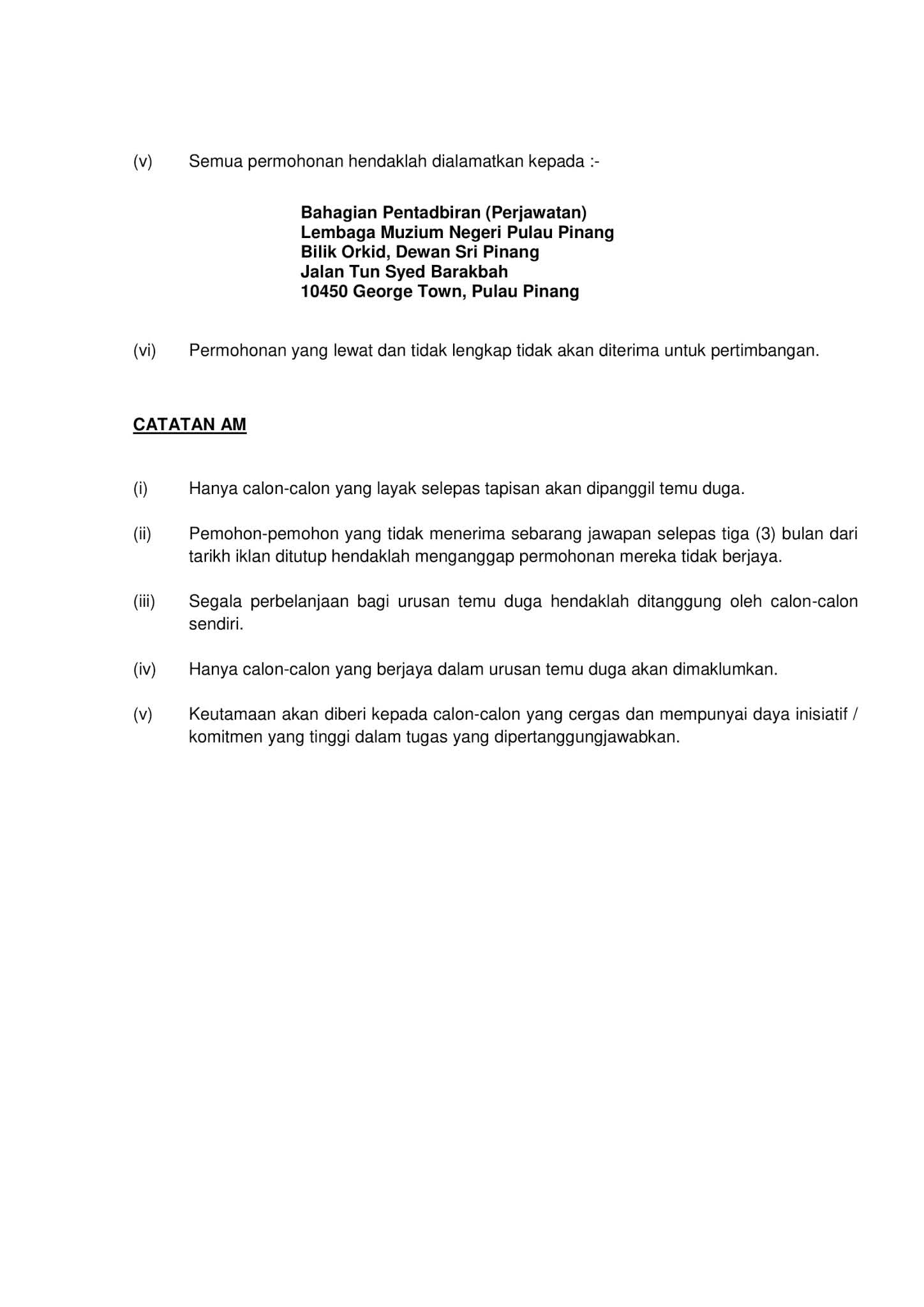 (v) Semua permohonan hendaklah dialamatkan kepada :-

Bahagian Pentadbiran (Perjawatan)
Lembaga Muzium Negeri Pulau Pinang
Bilik Orkid, Dewan Sri Pinang
Jalan Tun Syed Barakbah
10450 George Town, Pulau Pinang

(vi) Permohonan yang lewat dan tidak lengkap tidak akan diterima untuk pertimbangan.

CATATAN AM

(i) Hanya calon-calon yang layak selepas tapisan akan dipanggil temu duga.

(ii) Pemohon-pemohon yang tidak menerima sebarang jawapan selepas tiga (3) bulan dari tarikh iklan ditutup hendaklah menganggap permohonan mereka tidak berjaya.

(iii) Segala perbelanjaan bagi urusan temu duga hendaklah ditanggung oleh calon-calon sendiri.

(iv) Hanya calon-calon yang berjaya dalam urusan temu duga akan dimaklumkan.

(v) Keutamaan akan diberi kepada calon-calon yang cergas dan mempunyai daya inisiatif / komitmen yang tinggi dalam tugas yang dipertanggungjawabkan.